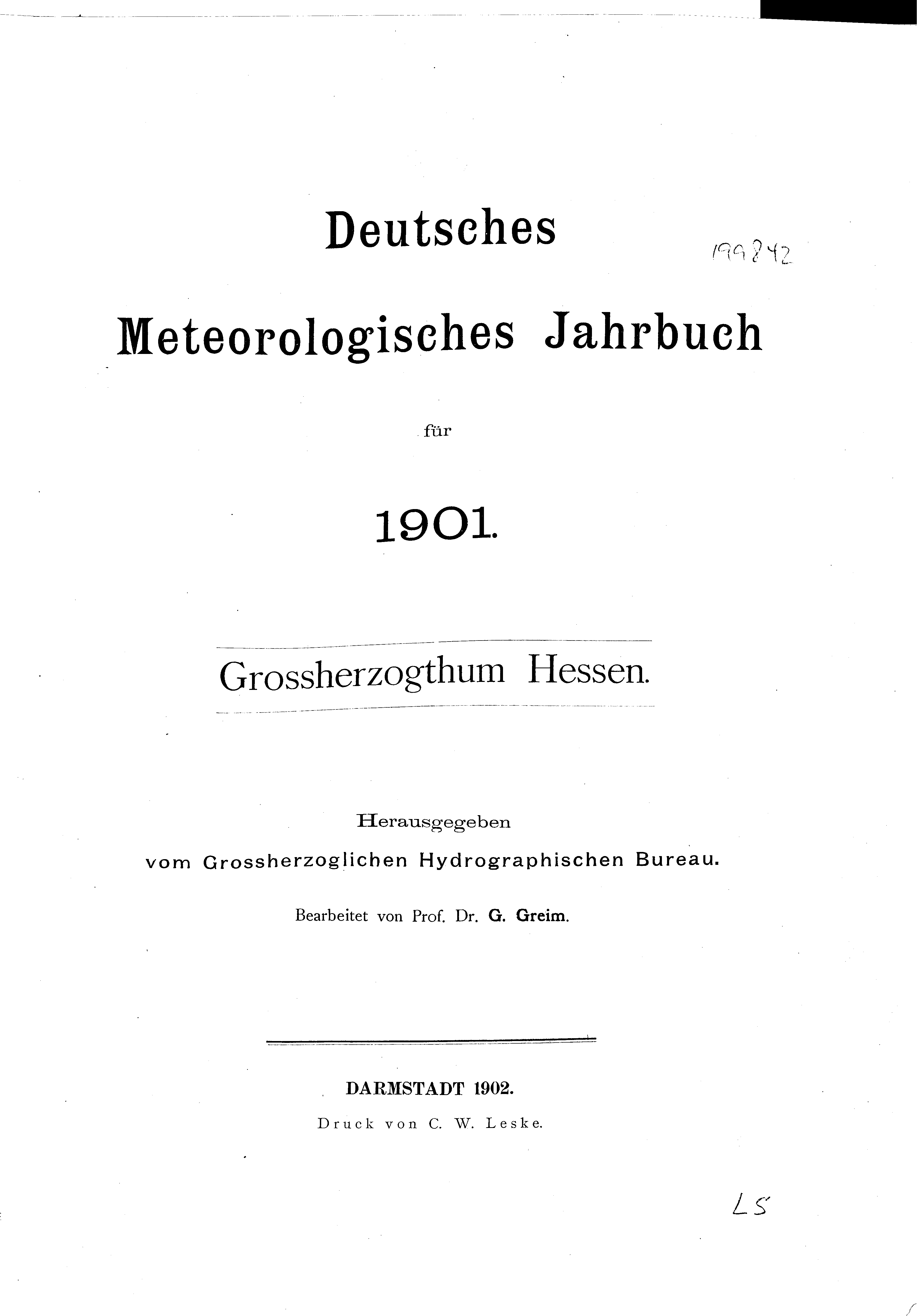 Deutsches

199842

Meteorologisches Jahrbuch

für

1901.

Grossherzogthum Hessen.

Herausgegeben
vom Grossherzoglichen Hydrographischen Bureau.

Bearbeitet von Prof. Dr. G. Greim.

DARMSTADT 1902.
Druck von C. W. Leske.

LS